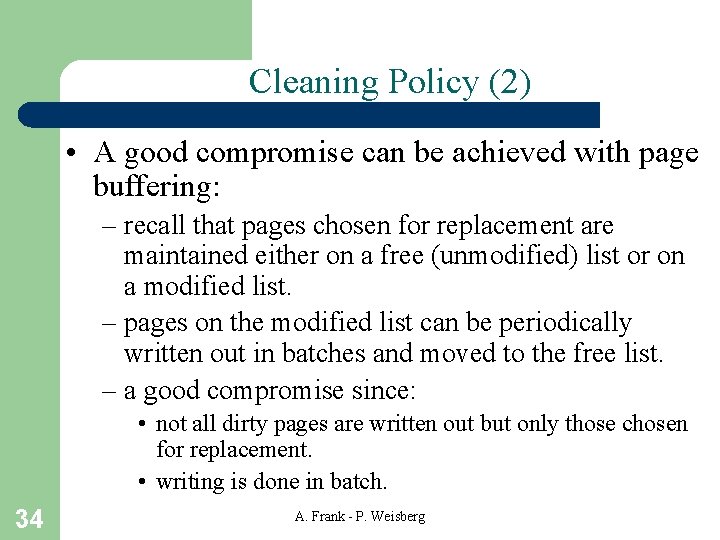 Cleaning Policy (2)

• A good compromise can be achieved with page buffering:

– recall that pages chosen for replacement are maintained either on a free (unmodified) list or on a modified list.

– pages on the modified list can be periodically written out in batches and moved to the free list.

– a good compromise since:

• not all dirty pages are written out but only those chosen for replacement.

• writing is done in batch.

34

A. Frank - P. Weisberg